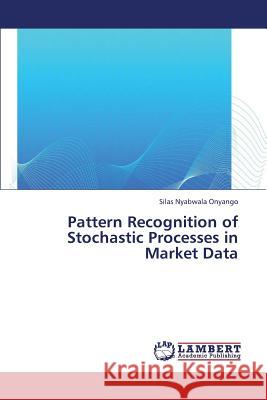 Silas Nyabwala Onyango

Pattern Recognition of Stochastic Processes in Market Data

LAP LAMBERT Academic Publishing

Kraina Książek